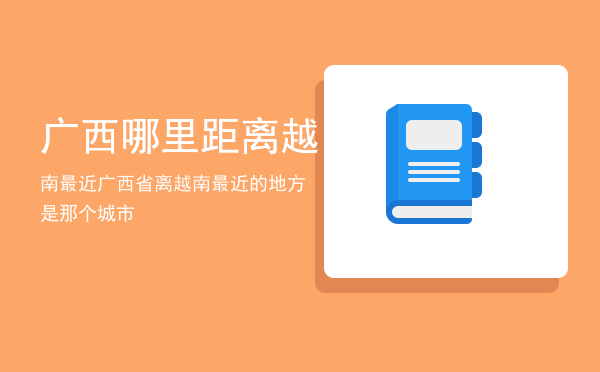 广西哪里距离越

南最近广西省离越南最近的地方是那个城市